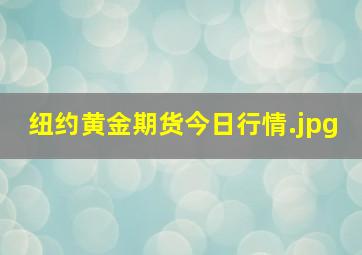 纽约黄金期货今日行情.jpg